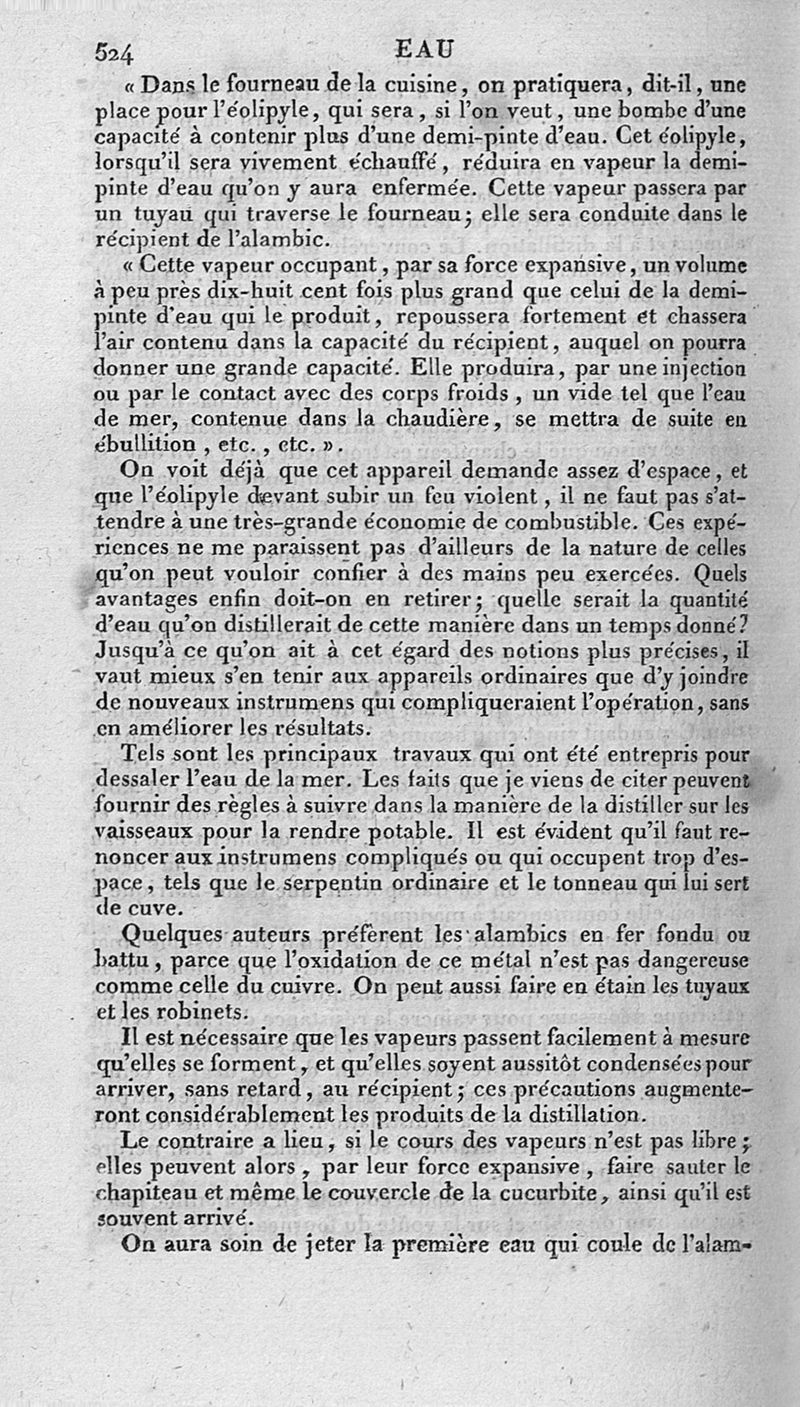 524 EAU

« Dans le fourneau de la cuisine, on pratiquera, dit-il, une place pour l'éolipyle, qui sera, si l'on veut, une bombe d'une capacité à contenir plus d'une demi-pinte d'eau. Cet éolipyle, lorsqu'il sera vivement échauffé, réduira en vapeur la demi-pinte d'eau qu'on y aura enfermée. Cette vapeur passera par un tuyau qui traverse le fourneau; elle sera conduite dans le récipient de l'alambic.

« Cette vapeur occupant, par sa force expansive, un volume à peu près dix-huit cent fois plus grand que celui de la demi-pinte d'eau qui le produit, repoussera fortement et chassera l'air contenu dans la capacité du récipient, auquel on pourra donner une grande capacité. Elle produira, par une injection ou par le contact avec des corps froids, un vide tel que l'eau de mer, contenue dans la chaudière, se mettra de suite en ébullition, etc., etc. ».

On voit déjà que cet appareil demande assez d'espace, et que l'éolipyle devant subir un feu violent, il ne faut pas s'attendre à une très-grande économie de combustible. Ces expériences ne me paraissent pas d'ailleurs de la nature de celles qu'on peut vouloir confier à des mains peu exercées. Quels avantages enfin doit-on en retirer; quelle serait la quantité d'eau qu'on distillerait de cette manière dans un temps donné? Jusqu'à ce qu'on ait à cet égard des notions plus précises, il vaut mieux s'en tenir aux appareils ordinaires que d'y joindre de nouveaux instrumens qui compliqueraient l'opération, sans en améliorer les résultats.

Tels sont les principaux travaux qui ont été entrepris pour dessaler l'eau de la mer. Les faits que je viens de citer peuvent fournir des règles à suivre dans la manière de la distiller sur les vaisseaux pour la rendre potable. Il est évident qu'il faut renoncer aux instrumens compliqués ou qui occupent trop d'espace, tels que le serpentin ordinaire et le tonneau qui lui sert de cuve.

Quelques auteurs préfèrent les alambics en fer fondu ou battu, parce que l'oxidation de ce métal n'est pas dangereuse comme celle du cuivre. On peut aussi faire en étain les tuyaux et les robinets.

Il est nécessaire que les vapeurs passent facilement à mesure qu'elles se forment, et qu'elles soyent aussitôt condensées pour arriver, sans retard, au récipient; ces précautions augmenteront considérablement les produits de la distillation.

Le contraire a lieu, si le cours des vapeurs n'est pas libre; elles peuvent alors, par leur force expansive, faire sauter le chapiteau et même le couvercle de la cucurbite, ainsi qu'il est souvent arrivé.

On aura soin de jeter la première eau qui coule de l'alam-